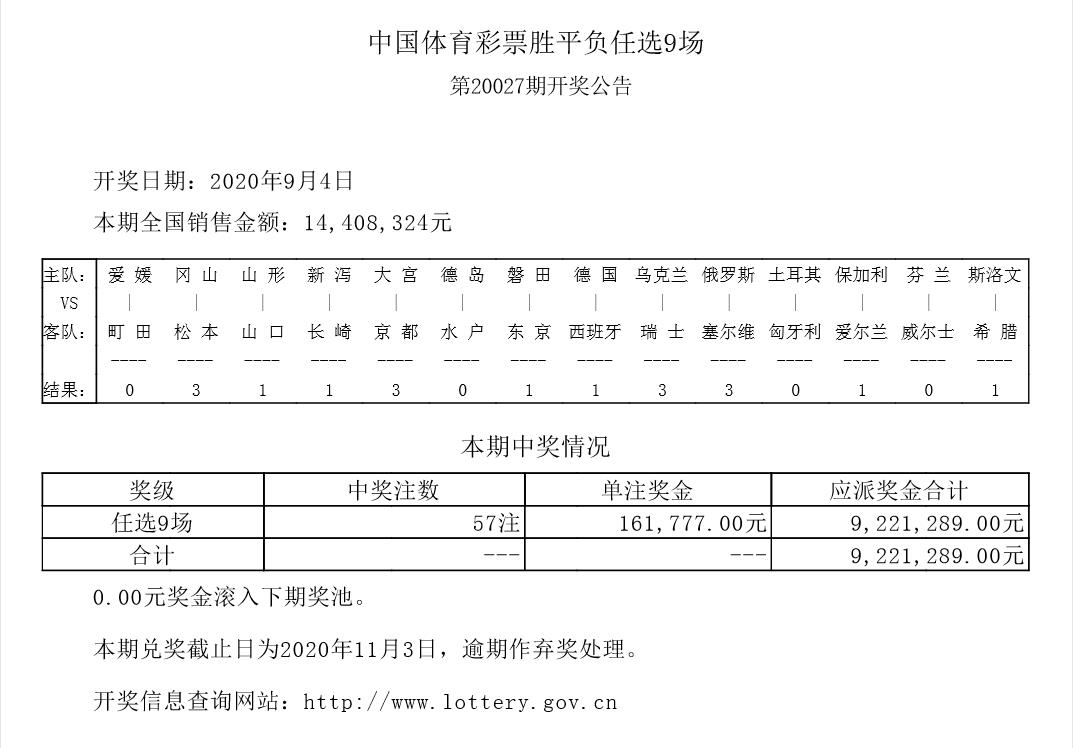 中国体育彩票胜平负任选9场

第20027期开奖公告

开奖日期：2020年9月4日

本期全国销售金额：14,408,324元

| 主队： | 爱 媛 | 冈 山 | 山 形 | 新 泻 | 大 宫 | 德 岛 | 磐 田 | 德 国 | 乌克兰 | 俄罗斯 | 土耳其 | 保加利 | 芬 兰 | 斯洛文 |
|---|---|---|---|---|---|---|---|---|---|---|---|---|---|---|
| VS | \| | \| | \| | \| | \| | \| | \| | \| | \| | \| | \| | \| | \| | \| |
| 客队： | 町 田 | 松 本 | 山 口 | 长 崎 | 京 都 | 水 户 | 东 京 | 西班牙 | 瑞 士 | 塞尔维 | 匈牙利 | 爱尔兰 | 威尔士 | 希 腊 |
|  | ---- | ---- | ---- | ---- | ---- | ---- | ---- | ---- | ---- | ---- | ---- | ---- | ---- | ---- |
| 结果： | 0 | 3 | 1 | 1 | 3 | 0 | 1 | 1 | 3 | 3 | 0 | 1 | 0 | 1 |

本期中奖情况

| 奖级 | 中奖注数 | 单注奖金 | 应派奖金合计 |
|---|---|---|---|
| 任选9场 | 57注 | 161,777.00元 | 9,221,289.00元 |
| 合计 | --- | --- | 9,221,289.00元 |

0.00元奖金滚入下期奖池。

本期兑奖截止日为2020年11月3日，逾期作弃奖处理。

开奖信息查询网站：http://www.lottery.gov.cn